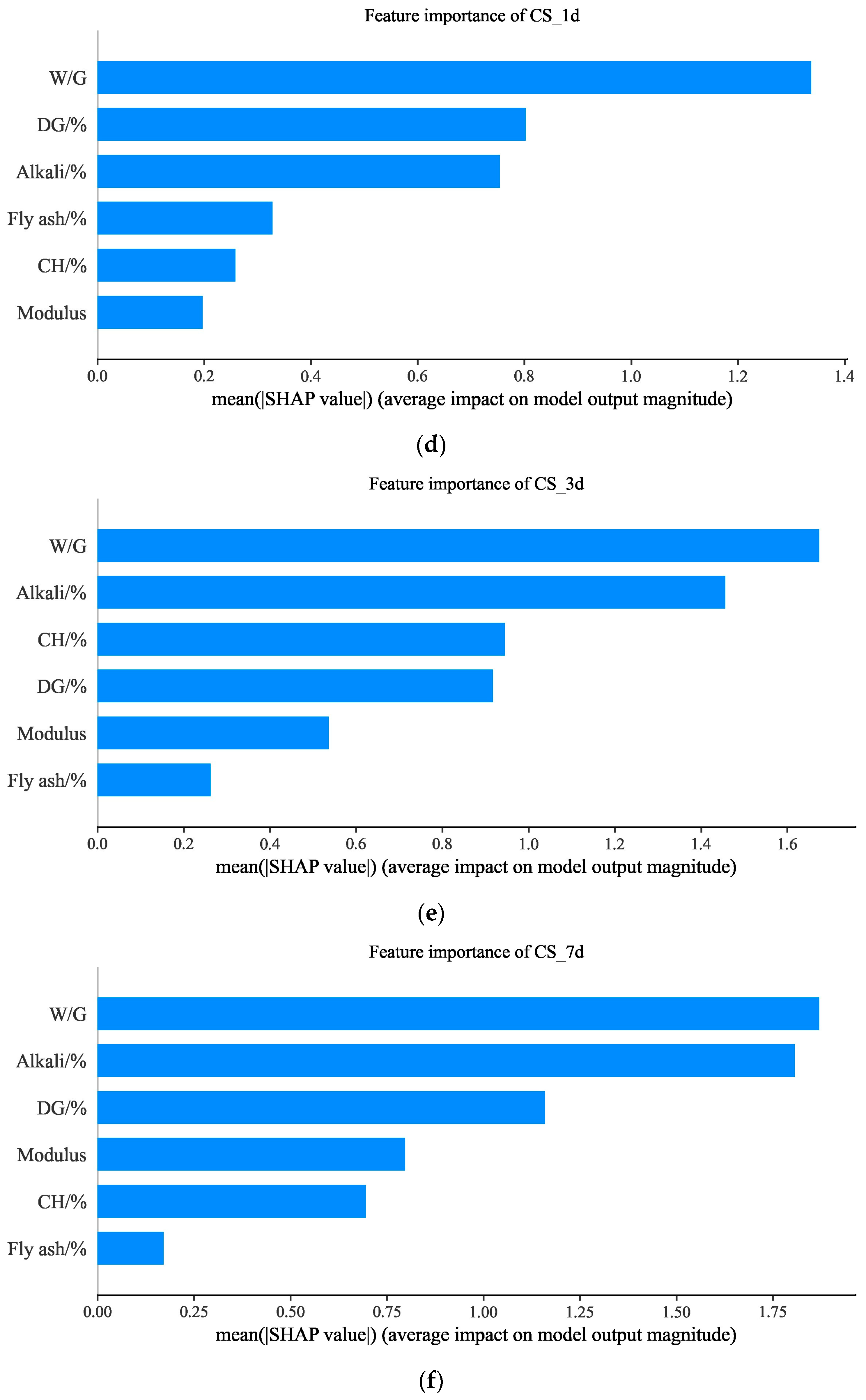 Feature importance of CS_1d

W/G
DG/%
Alkali/%
Fly ash/%
CH/%
Modulus

0.0 0.2 0.4 0.6 0.8 1.0 1.2 1.4

mean(|SHAP value|) (average impact on model output magnitude)

(d)

Feature importance of CS_3d

W/G
Alkali/%
CH/%
DG/%
Modulus
Fly ash/%

0.0 0.2 0.4 0.6 0.8 1.0 1.2 1.4 1.6

mean(|SHAP value|) (average impact on model output magnitude)

(e)

Feature importance of CS_7d

W/G
Alkali/%
DG/%
Modulus
CH/%
Fly ash/%

0.00 0.25 0.50 0.75 1.00 1.25 1.50 1.75

mean(|SHAP value|) (average impact on model output magnitude)

(f)